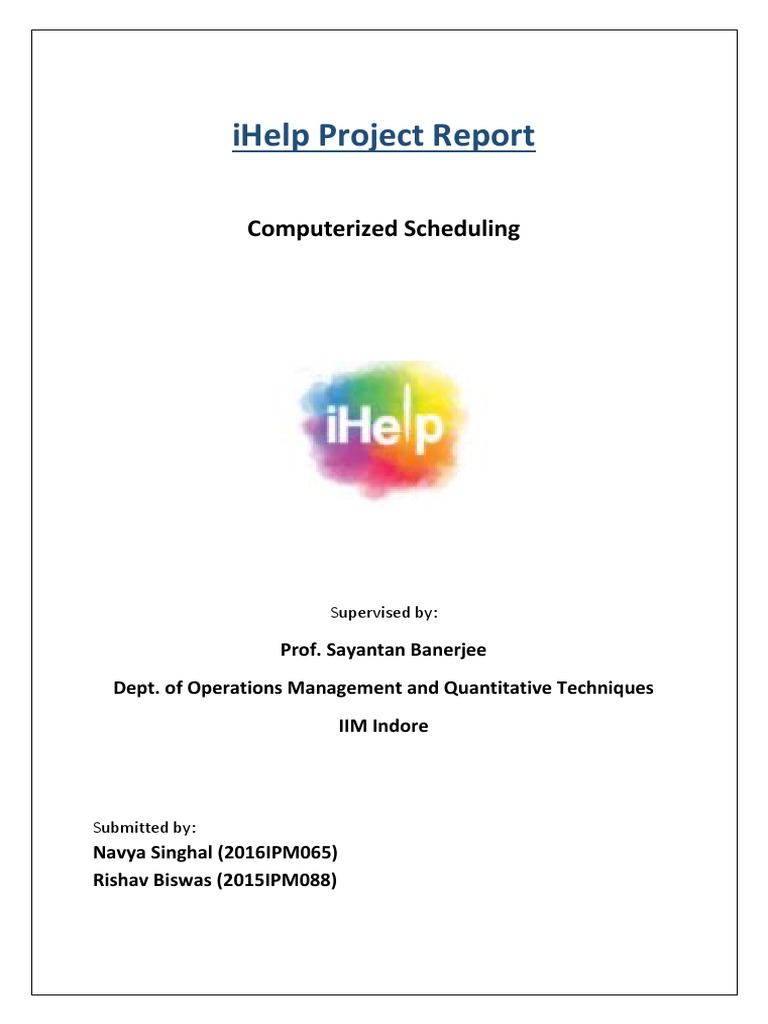 iHelp Project Report

Computerized Scheduling

iHelp

Supervised by:

Prof. Sayantan Banerjee

Dept. of Operations Management and Quantitative Techniques

IIM Indore

Submitted by:

Navya Singhal (2016IPM065)

Rishav Biswas (2015IPM088)